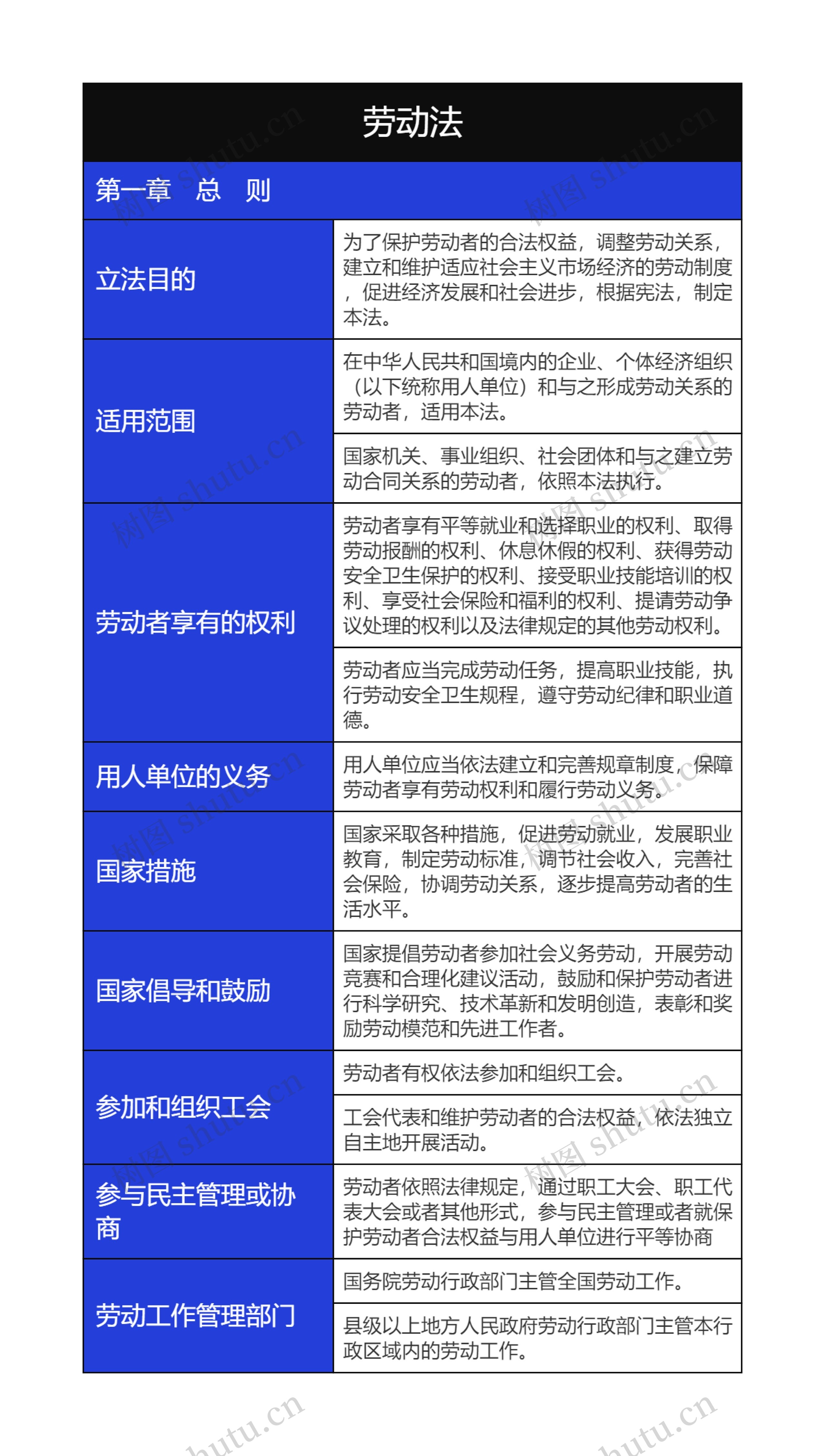 劳动法

第一章 总 则

| 立法目的 | 为了保护劳动者的合法权益，调整劳动关系，建立和维护适应社会主义市场经济的劳动制度，促进经济发展和社会进步，根据宪法，制定本法。 |
|---|---|
| 适用范围 | 在中华人民共和国境内的企业、个体经济组织（以下统称用人单位）和与之形成劳动关系的劳动者，适用本法。 |
| | 国家机关、事业组织、社会团体和与之建立劳动合同关系的劳动者，依照本法执行。 |
| 劳动者享有的权利 | 劳动者享有平等就业和选择职业的权利、取得劳动报酬的权利、休息休假的权利、获得劳动安全卫生保护的权利、接受职业技能培训的权利、享受社会保险和福利的权利、提请劳动争议处理的权利以及法律规定的其他劳动权利。 |
| | 劳动者应当完成劳动任务，提高职业技能，执行劳动安全卫生规程，遵守劳动纪律和职业道德。 |
| 用人单位的义务 | 用人单位应当依法建立和完善规章制度，保障劳动者享有劳动权利和履行劳动义务。 |
| 国家措施 | 国家采取各种措施，促进劳动就业，发展职业教育，制定劳动标准，调节社会收入，完善社会保险，协调劳动关系，逐步提高劳动者的生活水平。 |
| 国家倡导和鼓励 | 国家提倡劳动者参加社会义务劳动，开展劳动竞赛和合理化建议活动，鼓励和保护劳动者进行科学研究、技术革新和发明创造，表彰和奖励劳动模范和先进工作者。 |
| 参加和组织工会 | 劳动者有权依法参加和组织工会。 |
| | 工会代表和维护劳动者的合法权益，依法独立自主地开展活动。 |
| 参与民主管理或协商 | 劳动者依照法律规定，通过职工大会、职工代表大会或者其他形式，参与民主管理或者就保护劳动者合法权益与用人单位进行平等协商 |
| 劳动工作管理部门 | 国务院劳动行政部门主管全国劳动工作。 |
| | 县级以上地方人民政府劳动行政部门主管本行政区域内的劳动工作。 |

树图 shutu.cn